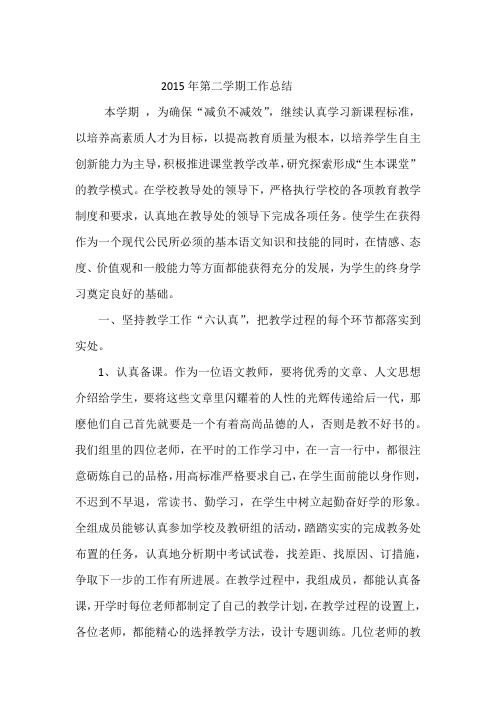 2015年第二学期工作总结

本学期 ，为确保“减负不减效”，继续认真学习新课程标准，以培养高素质人才为目标，以提高教育质量为根本，以培养学生自主创新能力为主导，积极推进课堂教学改革，研究探索形成“生本课堂”的教学模式。在学校教导处的领导下，严格执行学校的各项教育教学制度和要求，认真地在教导处的领导下完成各项任务。使学生在获得作为一个现代公民所必须的基本语文知识和技能的同时，在情感、态度、价值观和一般能力等方面都能获得充分的发展，为学生的终身学习奠定良好的基础。

一、坚持教学工作“六认真”，把教学过程的每个环节都落实到实处。

1、认真备课。作为一位语文教师，要将优秀的文章、人文思想介绍给学生，要将这些文章里闪耀着的人性的光辉传递给后一代，那麽他们自己首先就要是一个有着高尚品德的人，否则是教不好书的。我们组里的四位老师，在平时的工作学习中，在一言一行中，都很注意砺炼自己的品格，用高标准严格要求自己，在学生面前能以身作则，不迟到不早退，常读书、勤学习，在学生中树立起勤奋好学的形象。全组成员能够认真参加学校及教研组的活动，踏踏实实的完成教务处布置的任务，认真地分析期中考试试卷，找差距、找原因、订措施，争取下一步的工作有所进展。在教学过程中，我组成员，都能认真备课，开学时每位老师都制定了自己的教学计划，在教学过程的设置上，各位老师，都能精心的选择教学方法，设计专题训练。几位老师的教